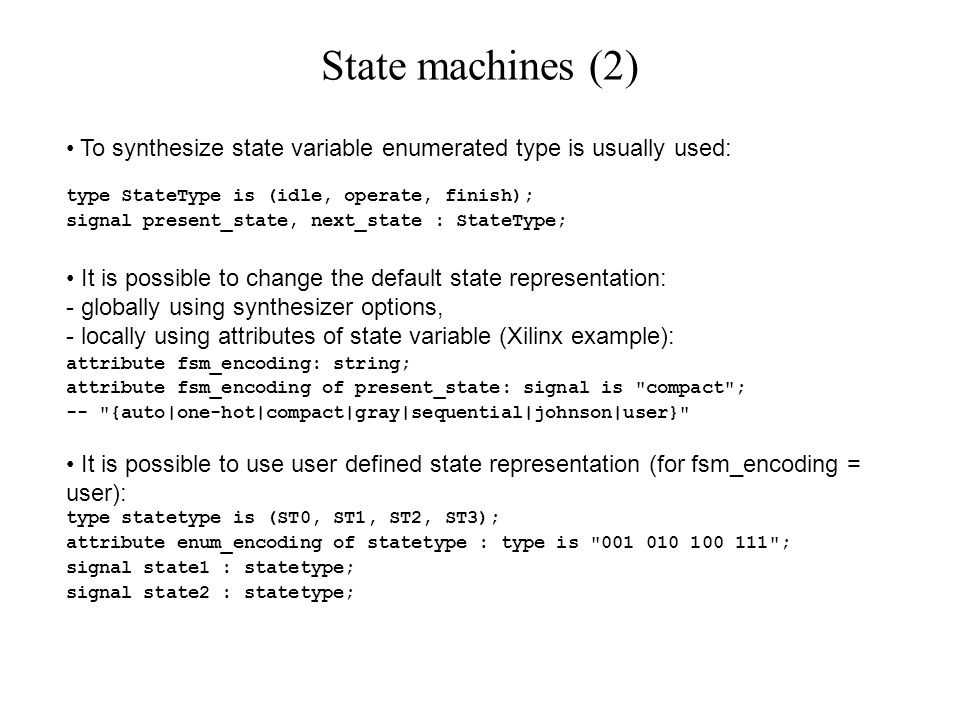 State machines (2)

• To synthesize state variable enumerated type is usually used:

type StateType is (idle, operate, finish);
signal present_state, next_state : StateType;

• It is possible to change the default state representation:
- globally using synthesizer options,
- locally using attributes of state variable (Xilinx example):
attribute fsm_encoding: string;
attribute fsm_encoding of present_state: signal is "compact";
-- "{auto|one-hot|compact|gray|sequential|johnson|user}"

• It is possible to use user defined state representation (for fsm_encoding = user):
type statetype is (ST0, ST1, ST2, ST3);
attribute enum_encoding of statetype : type is "001 010 100 111";
signal state1 : statetype;
signal state2 : statetype;